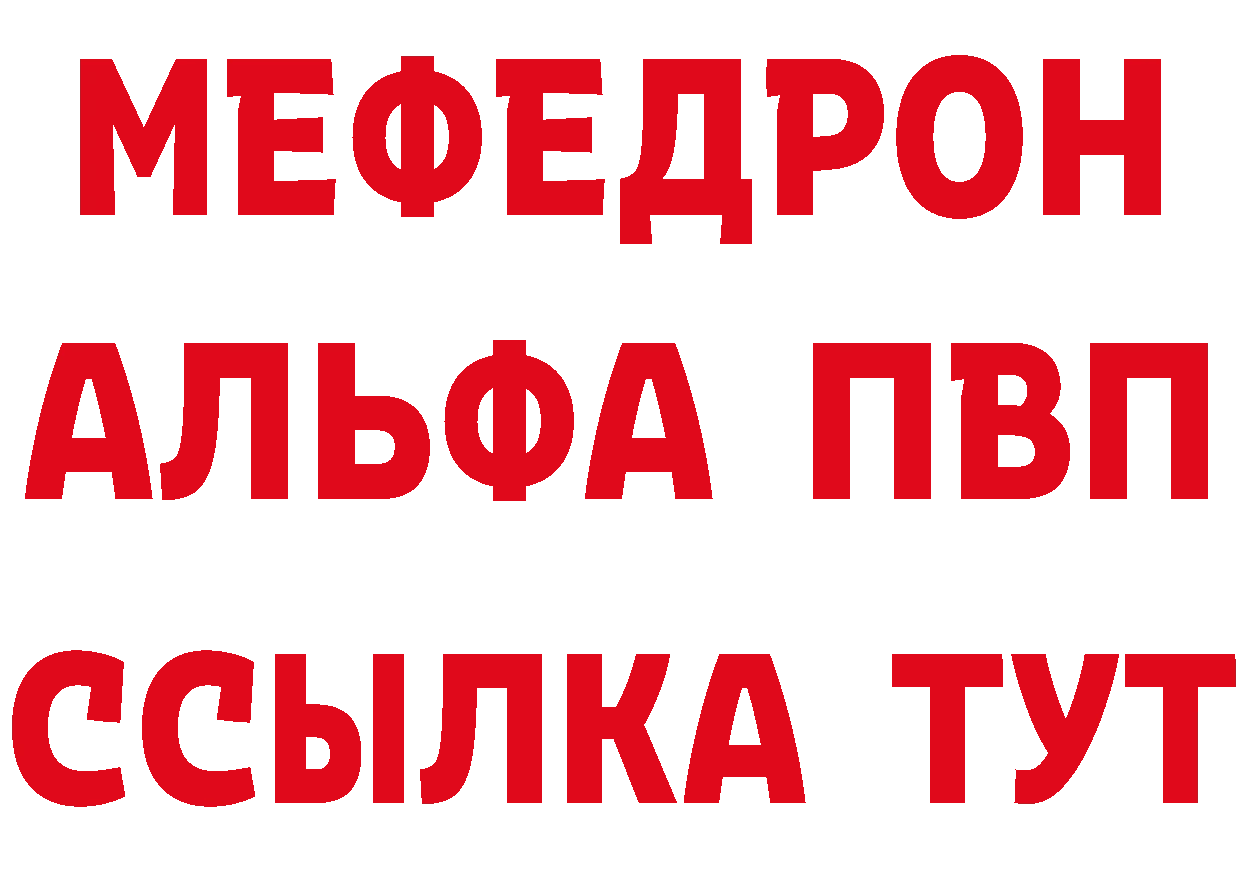 МЕФЕДРОН
АЛЬФА ПВП
ССЫЛКА ТУТ